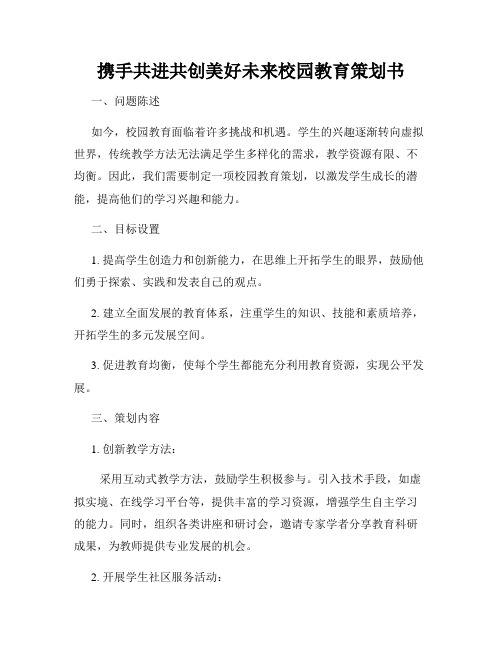 携手共进共创美好未来校园教育策划书

一、问题陈述

如今，校园教育面临着许多挑战和机遇。学生的兴趣逐渐转向虚拟世界，传统教学方法无法满足学生多样化的需求，教学资源有限、不均衡。因此，我们需要制定一项校园教育策划，以激发学生成长的潜能，提高他们的学习兴趣和能力。

二、目标设置

1. 提高学生创造力和创新能力，在思维上开拓学生的眼界，鼓励他们勇于探索、实践和发表自己的观点。

2. 建立全面发展的教育体系，注重学生的知识、技能和素质培养，开拓学生的多元发展空间。

3. 促进教育均衡，使每个学生都能充分利用教育资源，实现公平发展。

三、策划内容

1. 创新教学方法：

采用互动式教学方法，鼓励学生积极参与。引入技术手段，如虚拟实境、在线学习平台等，提供丰富的学习资源，增强学生自主学习的能力。同时，组织各类讲座和研讨会，邀请专家学者分享教育科研成果，为教师提供专业发展的机会。

2. 开展学生社区服务活动：